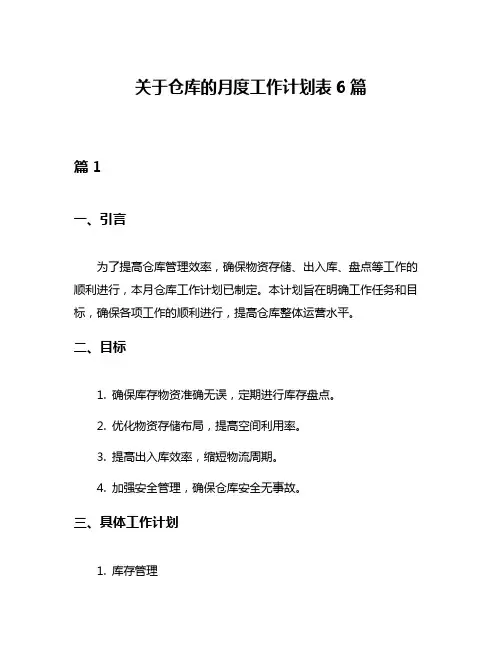 关于仓库的月度工作计划表 6 篇

篇 1

一、引言

为了提高仓库管理效率，确保物资存储、出入库、盘点等工作的顺利进行，本月仓库工作计划已制定。本计划旨在明确工作任务和目标，确保各项工作的顺利进行，提高仓库整体运营水平。

二、目标

1. 确保库存物资准确无误，定期进行库存盘点。

2. 优化物资存储布局，提高空间利用率。

3. 提高出入库效率，缩短物流周期。

4. 加强安全管理，确保仓库安全无事故。

三、具体工作计划

1. 库存管理